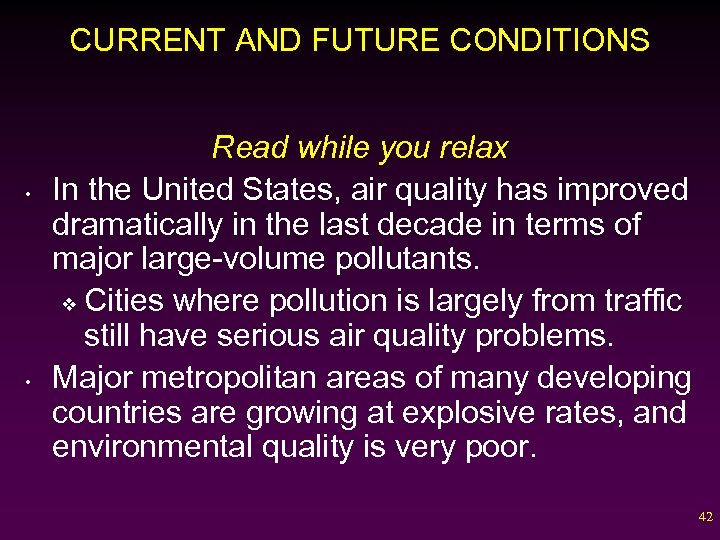 CURRENT AND FUTURE CONDITIONS

Read while you relax

• In the United States, air quality has improved dramatically in the last decade in terms of major large-volume pollutants.

❖ Cities where pollution is largely from traffic still have serious air quality problems.

• Major metropolitan areas of many developing countries are growing at explosive rates, and environmental quality is very poor.

42